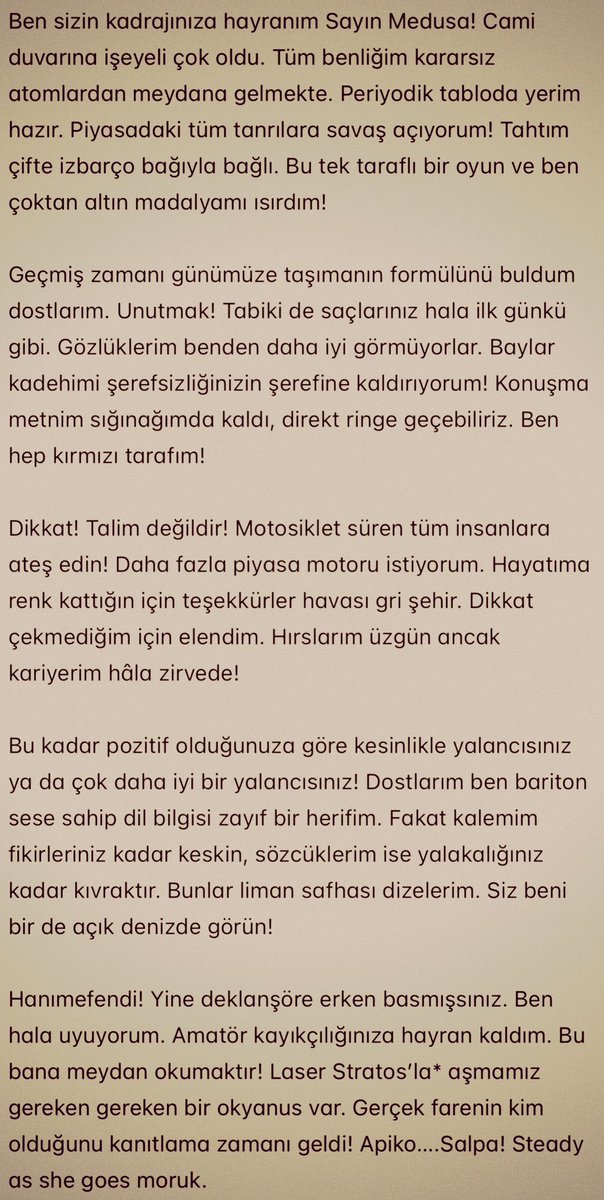 Ben sizin kadrajınıza hayranım Sayın Medusa! Cami duvarına işeyeli çok oldu. Tüm benliğim kararsız atomlardan meydana gelmekte. Periyodik tabloda yerim hazır. Piyasadaki tüm tanrılara savaş açıyorum! Tahtım çifte izbarço bağıyla bağlı. Bu tek taraflı bir oyun ve ben çoktan altın madalyamı ısırdım!

Geçmiş zamanı günümüze taşımanın formülünü buldum dostlarım. Unutmak! Tabiki de saçlarınız hala ilk günkü gibi. Gözlüklerim benden daha iyi görmüyorlar. Baylar kadehimi şerefsizliğinizin şerefine kaldırıyorum! Konuşma metnim sığınağımda kaldı, direkt ringe geçebiliriz. Ben hep kırmızı tarafım!

Dikkat! Talim değildir! Motosiklet süren tüm insanlara ateş edin! Daha fazla piyasa motoru istiyorum. Hayatıma renk kattığın için teşekkürler havası gri şehir. Dikkat çekmediğim için elendim. Hırslarım üzgün ancak kariyerim hâla zirvede!

Bu kadar pozitif olduğunuza göre kesinlikle yalancısınız ya da çok daha iyi bir yalancısınız! Dostlarım ben bariton sese sahip dil bilgisi zayıf bir herifim. Fakat kalemim fikirleriniz kadar keskin, sözcüklerim ise yalakalığınız kadar kıvraktır. Bunlar liman safhası dizelerim. Siz beni bir de açık denizde görün!

Hanımefendi! Yine deklanşöre erken basmışsınız. Ben hala uyuyorum. Amatör kayıkçılığınıza hayran kaldım. Bu bana meydan okumaktır! Laser Stratos'la* aşmamız gereken gereken bir okyanus var. Gerçek farenin kim olduğunu kanıtlama zamanı geldi! Apiko....Salpa! Steady as she goes moruk.